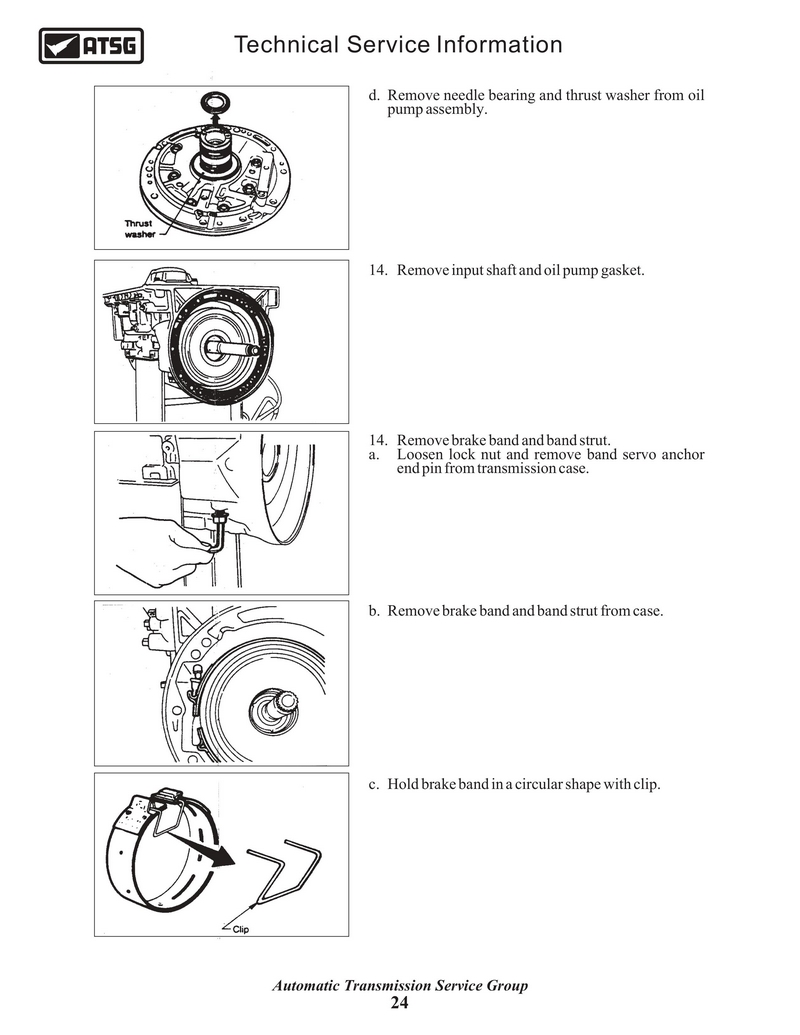 ATSG

Technical Service Information

Thrust washer

d. Remove needle bearing and thrust washer from oil pump assembly.

14. Remove input shaft and oil pump gasket.

14. Remove brake band and band strut.
a. Loosen lock nut and remove band servo anchor end pin from transmission case.

b. Remove brake band and band strut from case.

Clip

c. Hold brake band in a circular shape with clip.

Automatic Transmission Service Group
24